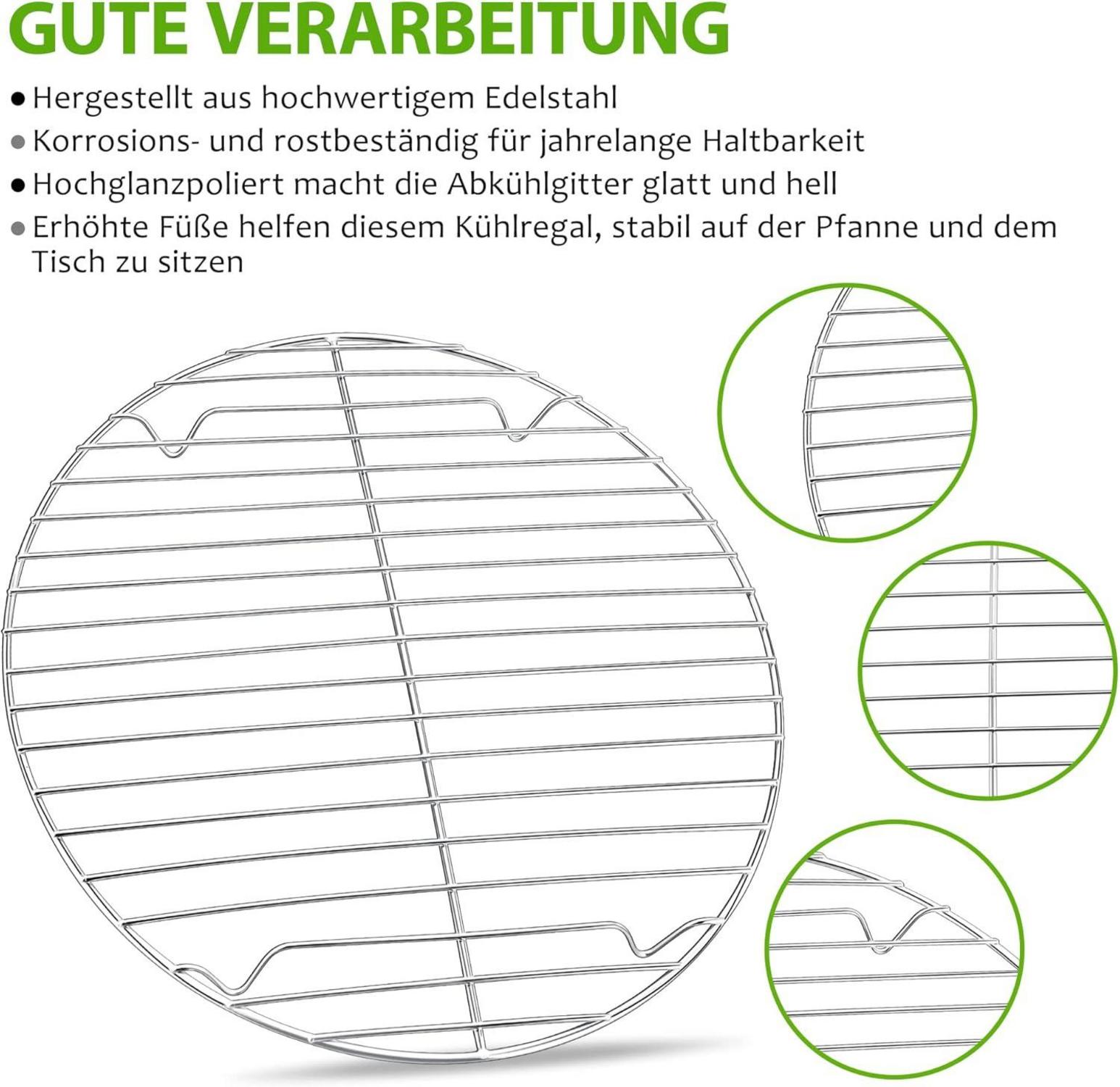 GUTE VERARBEITUNG

● Hergestellt aus hochwertigem Edelstahl
● Korrosions- und rostbeständig für jahrelange Haltbarkeit
● Hochglanzpoliert macht die Abkühlgitter glatt und hell
● Erhöhte Füße helfen diesem Kühlregal, stabil auf der Pfanne und dem Tisch zu sitzen